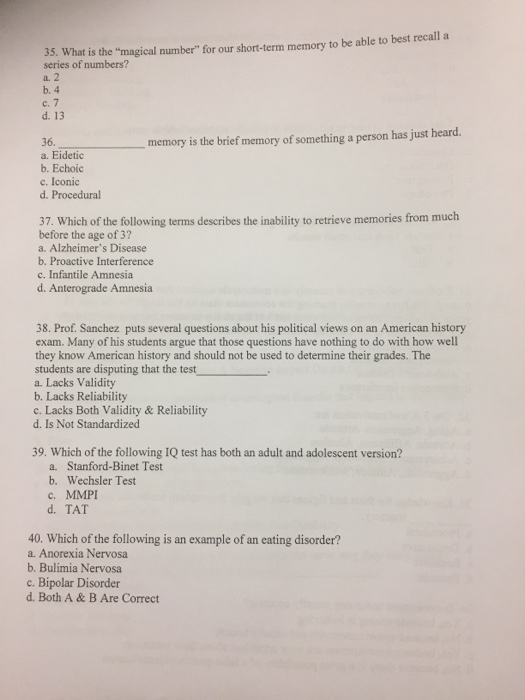 35. What is the "magical number" for our short-term memory to be able to best recall a series of numbers?
a. 2
b. 4
c. 7
d. 13

36. ______________ memory is the brief memory of something a person has just heard.
a. Eidetic
b. Echoic
c. Iconic
d. Procedural

37. Which of the following terms describes the inability to retrieve memories from much before the age of 3?
a. Alzheimer's Disease
b. Proactive Interference
c. Infantile Amnesia
d. Anterograde Amnesia

38. Prof. Sanchez puts several questions about his political views on an American history exam. Many of his students argue that those questions have nothing to do with how well they know American history and should not be used to determine their grades. The students are disputing that the test____________.
a. Lacks Validity
b. Lacks Reliability
c. Lacks Both Validity & Reliability
d. Is Not Standardized

39. Which of the following IQ test has both an adult and adolescent version?
a. Stanford-Binet Test
b. Wechsler Test
c. MMPI
d. TAT

40. Which of the following is an example of an eating disorder?
a. Anorexia Nervosa
b. Bulimia Nervosa
c. Bipolar Disorder
d. Both A & B Are Correct